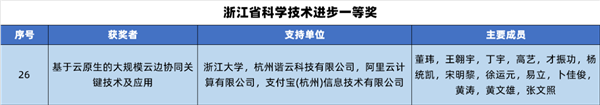 浙江省科学技术进步一等奖

| 序号 | 获奖者 | 支持单位 | 主要成员 |
|---|---|---|---|
| 26 | 基于云原生的大规模云边协同关键技术及应用 | 浙江大学，杭州谐云科技有限公司，阿里云计算有限公司，支付宝(杭州)信息技术有限公司 | 董玮，王翱宇，丁宇，高艺，才振功，杨统凯，宋明黎，徐运元，易立，卜佳俊，黄涛，黄文雄，张文照 |